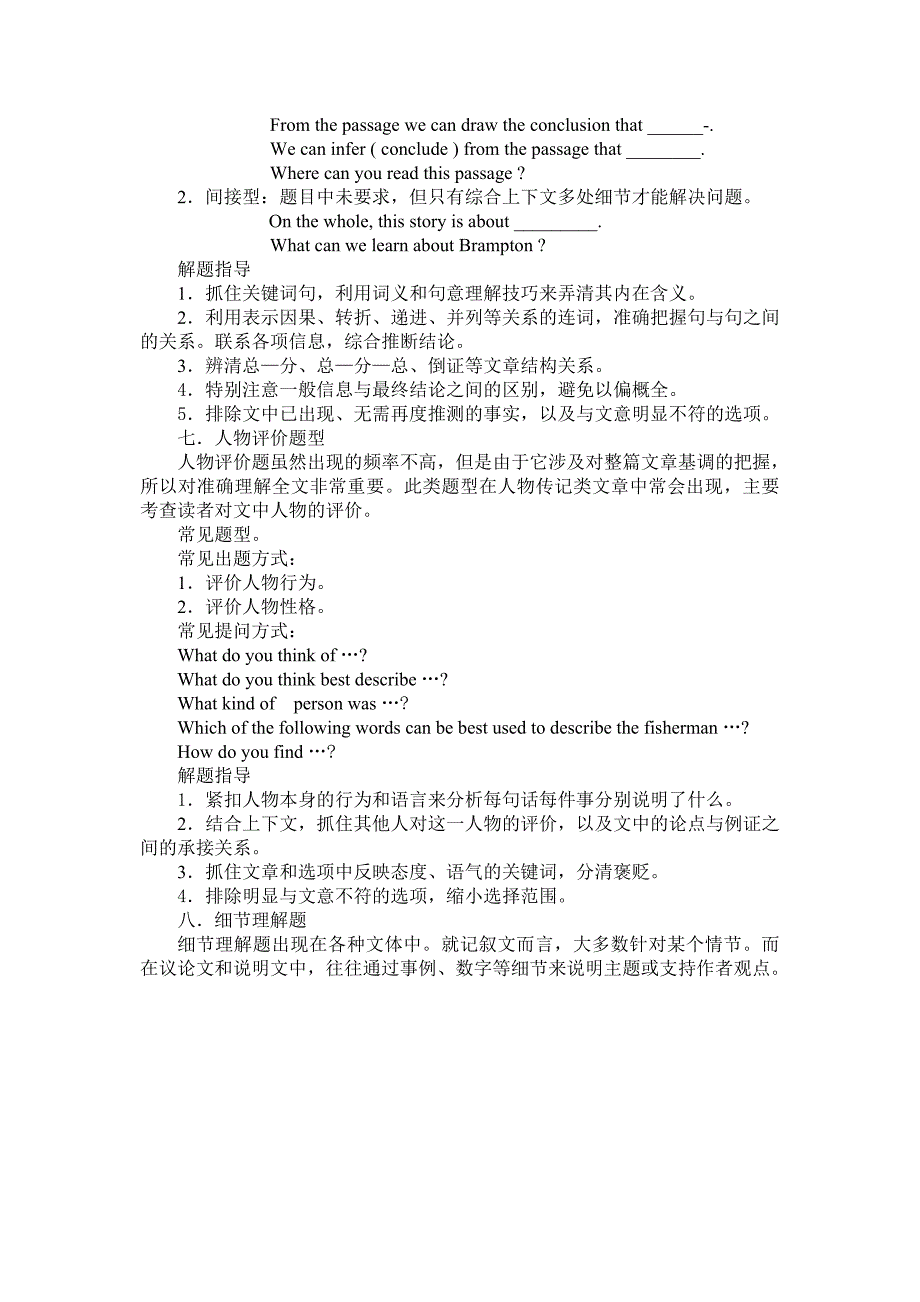 From the passage we can draw the conclusion that ______-.
We can infer ( conclude ) from the passage that ________.
Where can you read this passage ?
2．间接型：题目中未要求，但只有综合上下文多处细节才能解决问题。
On the whole, this story is about _________.
What can we learn about Brampton ?
解题指导
1．抓住关键词句，利用词义和句意理解技巧来弄清其内在含义。
2．利用表示因果、转折、递进、并列等关系的连词，准确把握句与句之间的关系。联系各项信息，综合推断结论。
3．辨清总—分、总—分—总、倒证等文章结构关系。
4．特别注意一般信息与最终结论之间的区别，避免以偏概全。
5．排除文中已出现、无需再度推测的事实，以及与文意明显不符的选项。
七．人物评价题型
人物评价题虽然出现的频率不高，但是由于它涉及对整篇文章基调的把握，所以对准确理解全文非常重要。此类题型在人物传记类文章中常会出现，主要考查读者对文中人物的评价。
常见题型。
常见出题方式：
1．评价人物行为。
2．评价人物性格。
常见提问方式：
What do you think of …?
What do you think best describe …?
What kind of person was …?
Which of the following words can be best used to describe the fisherman …?
How do you find …?
解题指导
1．紧扣人物本身的行为和语言来分析每句话每件事分别说明了什么。
2．结合上下文，抓住其他人对这一人物的评价，以及文中的论点与例证之间的承接关系。
3．抓住文章和选项中反映态度、语气的关键词，分清褒贬。
4．排除明显与文意不符的选项，缩小选择范围。
八．细节理解题
细节理解题出现在各种文体中。就记叙文而言，大多数针对某个情节。而在议论文和说明文中，往往通过事例、数字等细节来说明主题或支持作者观点。